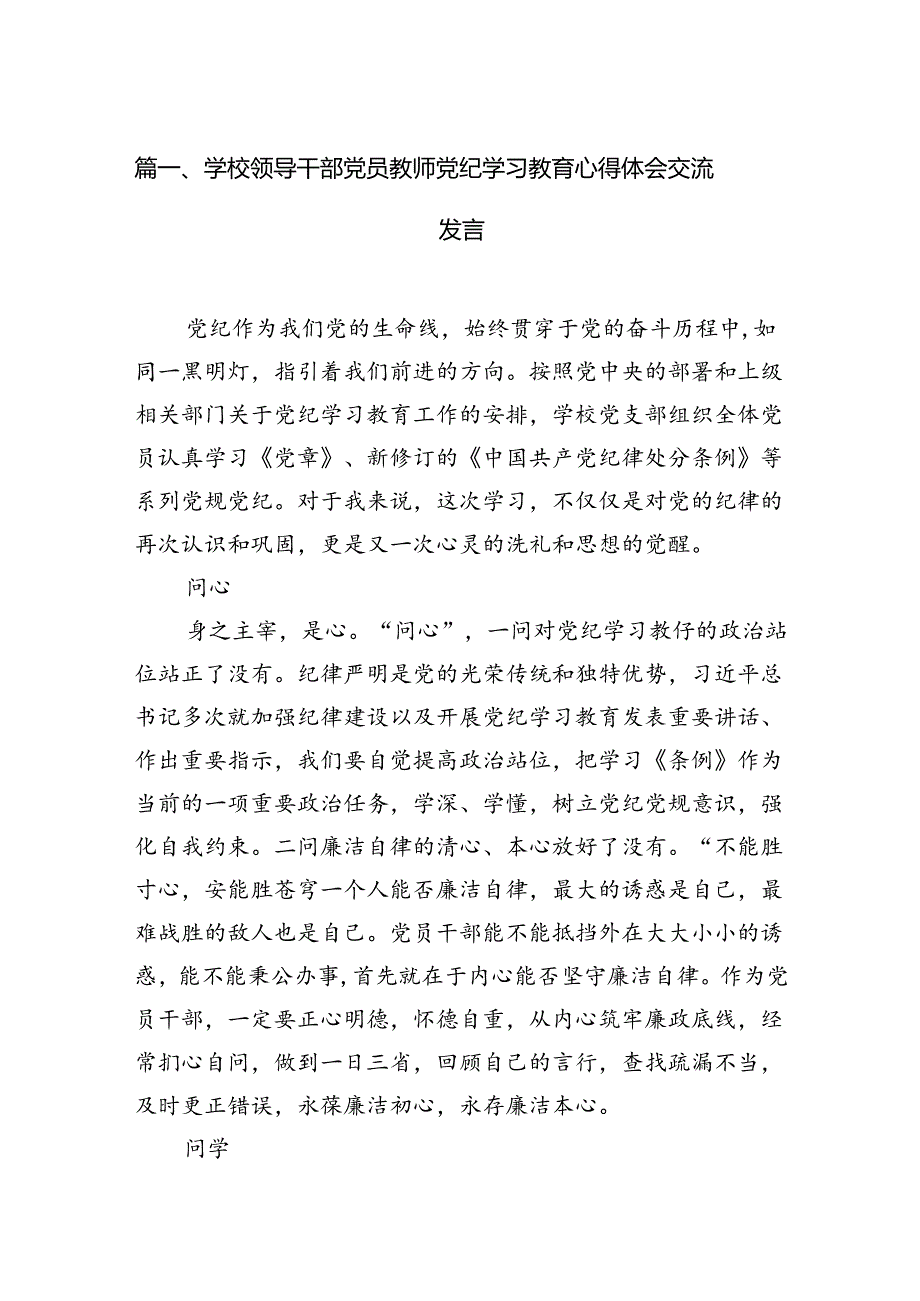 篇一、学校领导干部党员教师党纪学习教育心得体会交流发言

党纪作为我们党的生命线，始终贯穿于党的奋斗历程中，如同一黑明灯，指引着我们前进的方向。按照党中央的部署和上级相关部门关于党纪学习教育工作的安排，学校党支部组织全体党员认真学习《党章》、新修订的《中国共产党纪律处分条例》等系列党规党纪。对于我来说，这次学习，不仅仅是对党的纪律的再次认识和巩固，更是又一次心灵的洗礼和思想的觉醒。

问心

身之主宰，是心。“问心”，一问对党纪学习教仔的政治站位站正了没有。纪律严明是党的光荣传统和独特优势，习近平总书记多次就加强纪律建设以及开展党纪学习教育发表重要讲话、作出重要指示，我们要自觉提高政治站位，把学习《条例》作为当前的一项重要政治任务，学深、学懂，树立党纪党规意识，强化自我约束。二问廉洁自律的清心、本心放好了没有。“不能胜寸心，安能胜苍穹一个人能否廉洁自律，最大的诱惑是自己，最难战胜的敌人也是自己。党员干部能不能抵挡外在大大小小的诱惑，能不能秉公办事，首先就在于内心能否坚守廉洁自律。作为党员干部，一定要正心明德，怀德自重，从内心筑牢廉政底线，经常扪心自问，做到一日三省，回顾自己的言行，查找疏漏不当，及时更正错误，永葆廉洁初心，永存廉洁本心。

问学